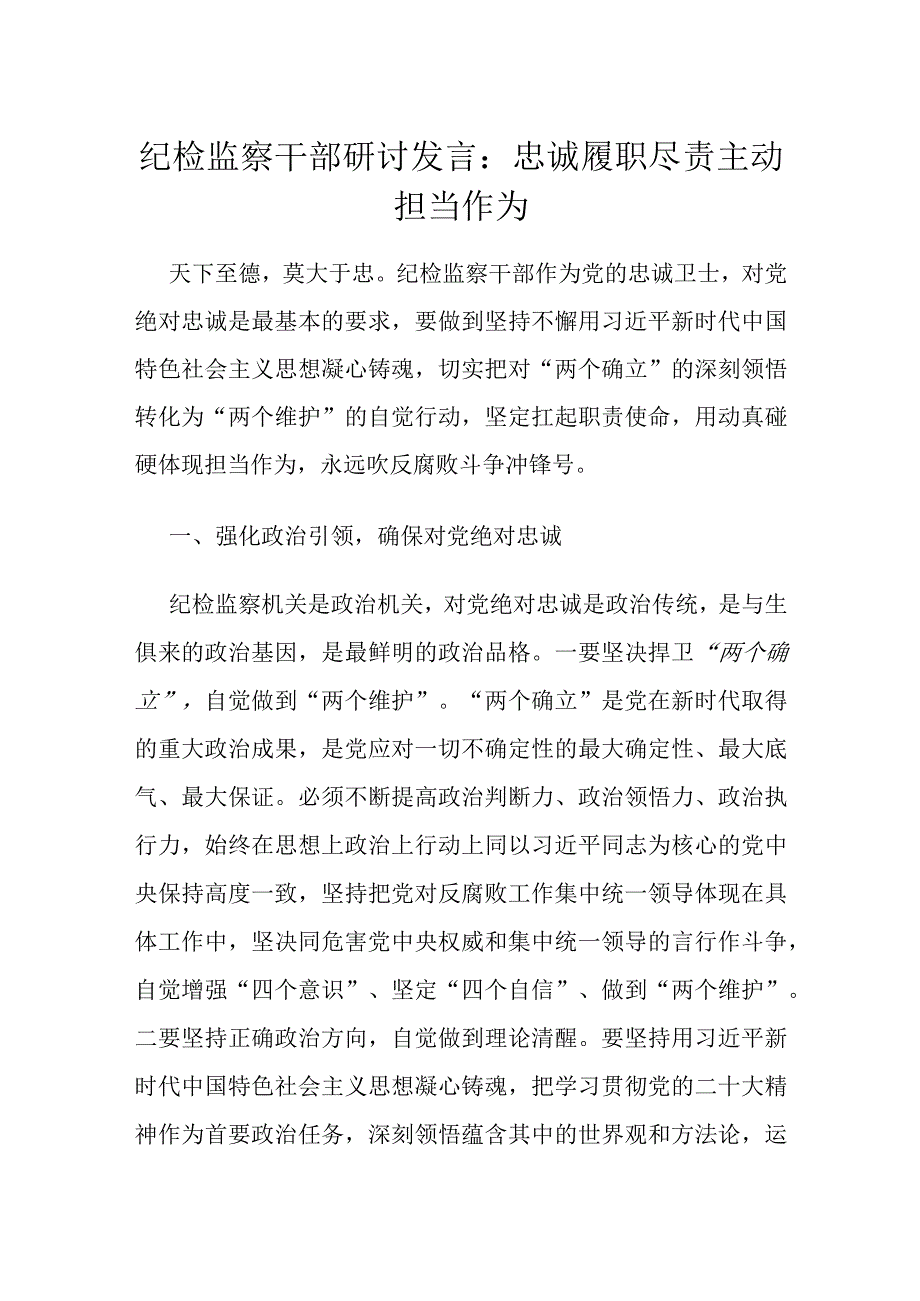 纪检监察干部研讨发言：忠诚履职尽责主动担当作为

天下至德，莫大于忠。纪检监察干部作为党的忠诚卫士，对党绝对忠诚是最基本的要求，要做到坚持不懈用习近平新时代中国特色社会主义思想凝心铸魂，切实把对“两个确立”的深刻领悟转化为“两个维护”的自觉行动，坚定扛起职责使命，用动真碰硬体现担当作为，永远吹反腐败斗争冲锋号。

一、强化政治引领，确保对党绝对忠诚

纪检监察机关是政治机关，对党绝对忠诚是政治传统，是与生俱来的政治基因，是最鲜明的政治品格。一要坚决捍卫“两个确立”，自觉做到“两个维护”。“两个确立”是党在新时代取得的重大政治成果，是党应对一切不确定性的最大确定性、最大底气、最大保证。必须不断提高政治判断力、政治领悟力、政治执行力，始终在思想上政治上行动上同以习近平同志为核心的党中央保持高度一致，坚持把党对反腐败工作集中统一领导体现在具体工作中，坚决同危害党中央权威和集中统一领导的言行作斗争，自觉增强“四个意识”、坚定“四个自信”、做到“两个维护”。二要坚持正确政治方向，自觉做到理论清醒。要坚持用习近平新时代中国特色社会主义思想凝心铸魂，把学习贯彻党的二十大精神作为首要政治任务，深刻领悟蕴含其中的世界观和方法论，运